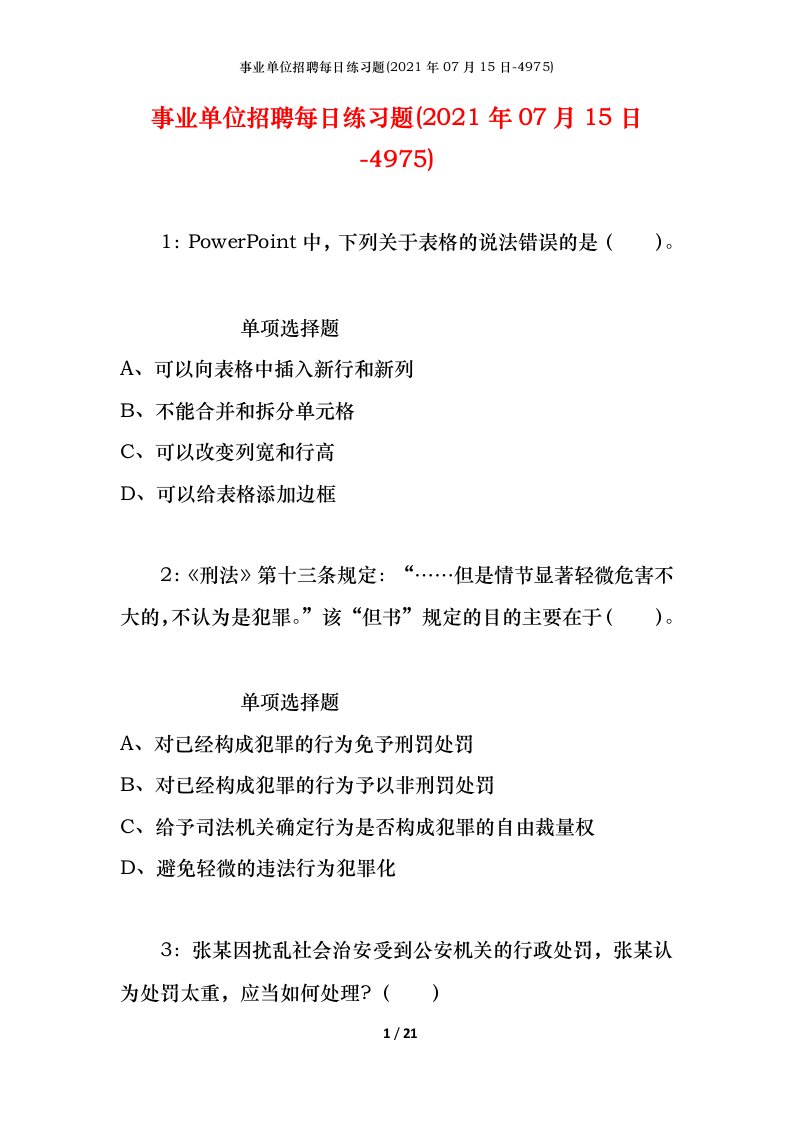 事业单位招聘每日练习题(2021 年 07 月 15 日-4975)

事业单位招聘每日练习题(2021 年 07 月 15 日-4975)

1：PowerPoint 中，下列关于表格的说法错误的是（　　）。

单项选择题

A、可以向表格中插入新行和新列

B、不能合并和拆分单元格

C、可以改变列宽和行高

D、可以给表格添加边框

2：《刑法》第十三条规定：“……但是情节显著轻微危害不大的，不认为是犯罪。”该“但书”规定的目的主要在于（　　）。

单项选择题

A、对已经构成犯罪的行为免予刑罚处罚

B、对已经构成犯罪的行为予以非刑罚处罚

C、给予司法机关确定行为是否构成犯罪的自由裁量权

D、避免轻微的违法行为犯罪化

3：张某因扰乱社会治安受到公安机关的行政处罚，张某认为处罚太重，应当如何处理？（　　）

1 / 21